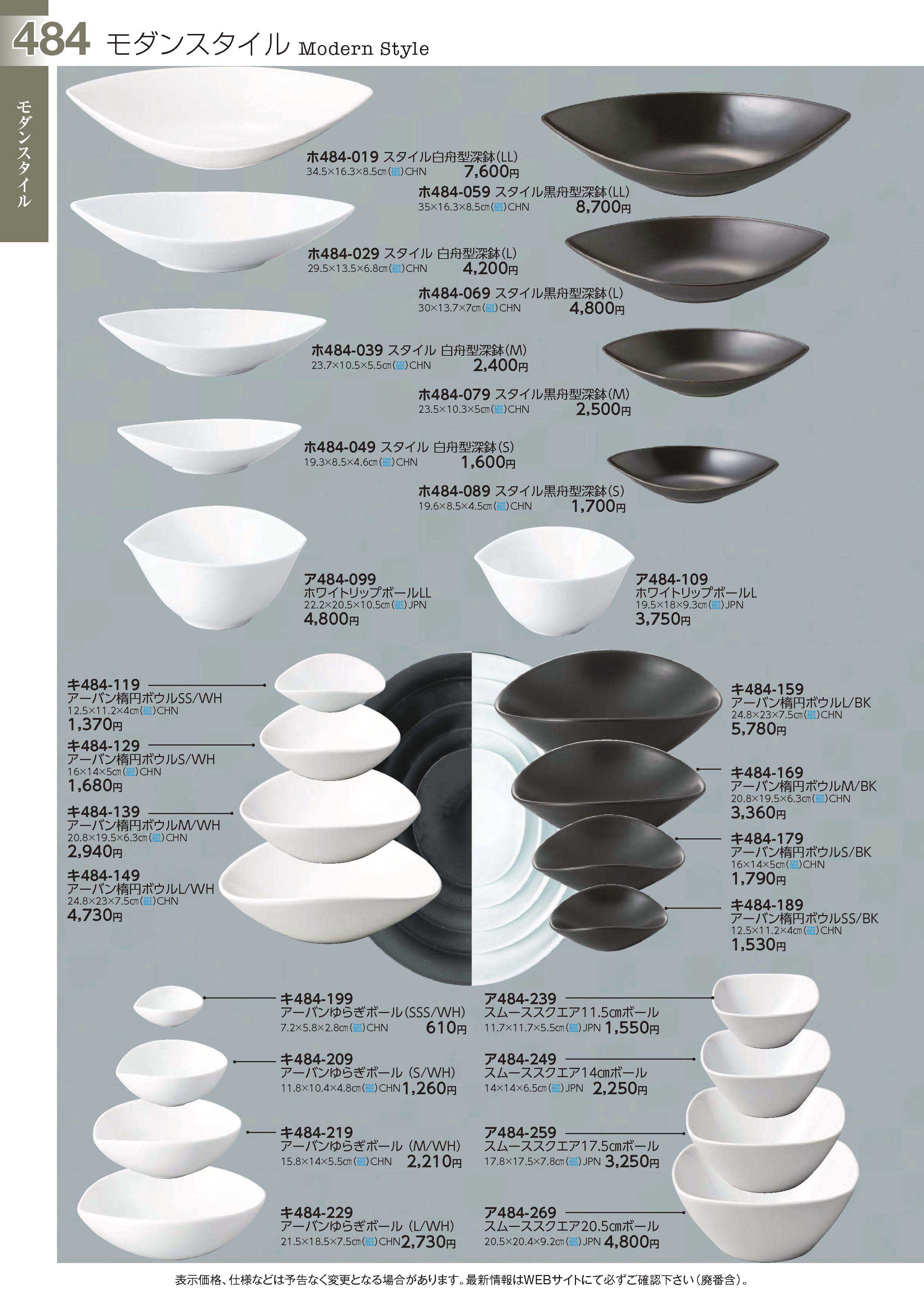 484 モダンスタイル Modern Style

モダンスタイル

ホ484-019 スタイル白舟型深鉢(LL)
34.5×16.3×8.5cm(磁)CHN 7,600円

ホ484-059 スタイル黒舟型深鉢(LL)
35×16.3×8.5cm(磁)CHN 8,700円

ホ484-029 スタイル 白舟型深鉢(L)
29.5×13.5×6.8cm(磁)CHN 4,200円

ホ484-069 スタイル黒舟型深鉢(L)
30×13.7×7cm(磁)CHN 4,800円

ホ484-039 スタイル 白舟型深鉢(M)
23.7×10.5×5.5cm(磁)CHN 2,400円

ホ484-079 スタイル黒舟型深鉢(M)
23.5×10.3×5cm(磁)CHN 2,500円

ホ484-049 スタイル 白舟型深鉢(S)
19.3×8.5×4.6cm(磁)CHN 1,600円

ホ484-089 スタイル黒舟型深鉢(S)
19.6×8.5×4.5cm(磁)CHN 1,700円

ア484-099
ホワイトリップボールLL
22.2×20.5×10.5cm(磁)JPN
4,800円

ア484-109
ホワイトリップボールL
19.5×18×9.3cm(磁)JPN
3,750円

キ484-119
アーバン楕円ボウルSS/WH
12.5×11.2×4cm(磁)CHN
1,370円

キ484-129
アーバン楕円ボウルS/WH
16×14×5cm(磁)CHN
1,680円

キ484-139
アーバン楕円ボウルM/WH
20.8×19.5×6.3cm(磁)CHN
2,940円

キ484-149
アーバン楕円ボウルL/WH
24.8×23×7.5cm(磁)CHN
4,730円

キ484-159
アーバン楕円ボウルL/BK
24.8×23×7.5cm(磁)CHN
5,780円

キ484-169
アーバン楕円ボウルM/BK
20.8×19.5×6.3cm(磁)CHN
3,360円

キ484-179
アーバン楕円ボウルS/BK
16×14×5cm(磁)CHN
1,790円

キ484-189
アーバン楕円ボウルSS/BK
12.5×11.2×4cm(磁)CHN
1,530円

キ484-199
アーバンゆらぎボール(SSS/WH)
7.2×5.8×2.8cm(磁)CHN 610円

キ484-209
アーバンゆらぎボール (S/WH)
11.8×10.4×4.8cm(磁)CHN 1,260円

キ484-219
アーバンゆらぎボール (M/WH)
15.8×14×5.5cm(磁)CHN 2,210円

キ484-229
アーバンゆらぎボール (L/WH)
21.5×18.5×7.5cm(磁)CHN 2,730円

ア484-239
スムーススクエア11.5cmボール
11.7×11.7×5.5cm(磁)JPN 1,550円

ア484-249
スムーススクエア14cmボール
14×14×6.5cm(磁)JPN 2,250円

ア484-259
スムーススクエア17.5cmボール
17.8×17.5×7.8cm(磁)JPN 3,250円

ア484-269
スムーススクエア20.5cmボール
20.5×20.4×9.2cm(磁)JPN 4,800円

表示価格、仕様などは予告なく変更となる場合があります。最新情報はWEBサイトにて必ずご確認下さい(廃番含)。